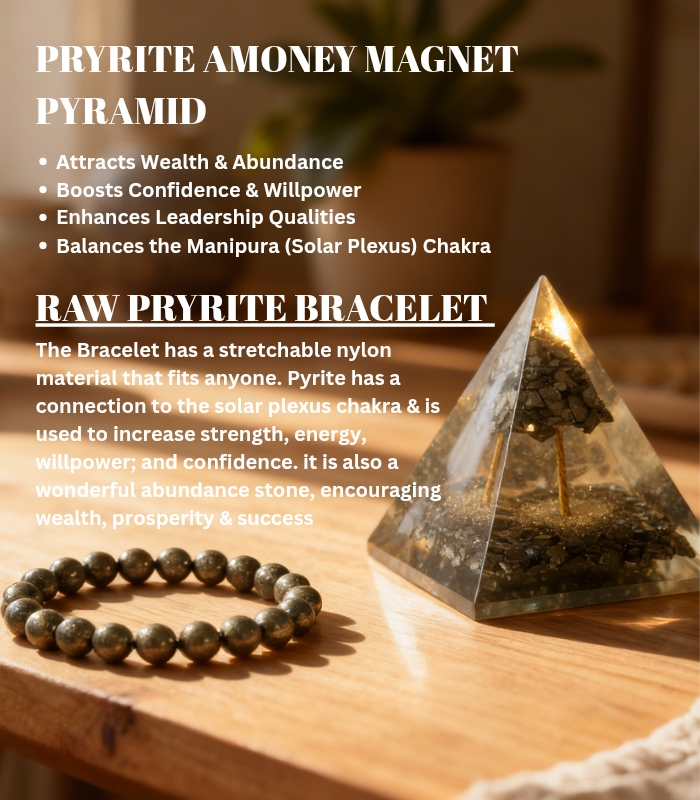 PRYRITE AMONEY MAGNET PYRAMID

• Attracts Wealth & Abundance
• Boosts Confidence & Willpower
• Enhances Leadership Qualities
• Balances the Manipura (Solar Plexus) Chakra

RAW PRYRITE BRACELET

The Bracelet has a stretchable nylon material that fits anyone. Pyrite has a connection to the solar plexus chakra & is used to increase strength, energy, willpower; and confidence. it is also a wonderful abundance stone, encouraging wealth, prosperity & success